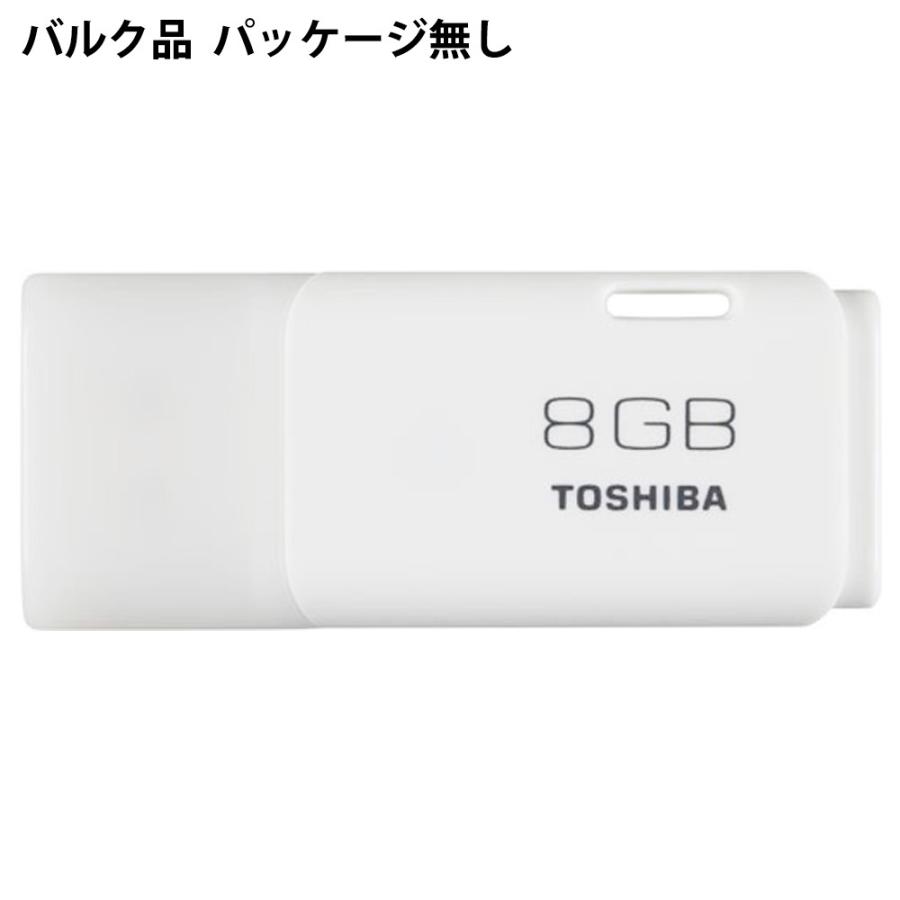 バルク品 パッケージ無し

8GB
TOSHIBA